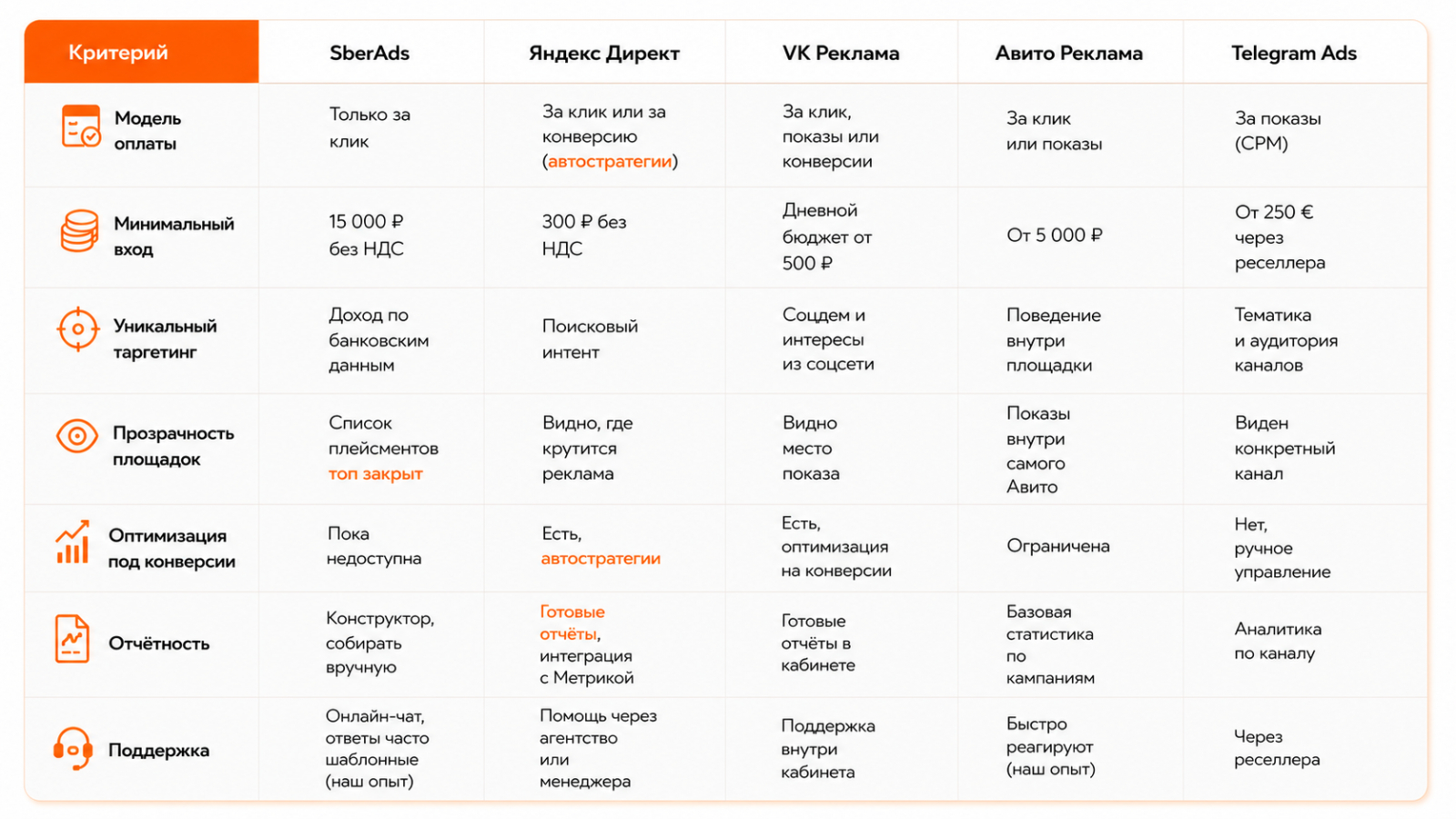 | Критерий | SberAds | Яндекс Директ | VK Реклама | Авито Реклама | Telegram Ads |
|---|---|---|---|---|---|
| Модель оплаты | Только за клик | За клик или за конверсию (автостратегии) | За клик, показы или конверсии | За клик или показы | За показы (CPM) |
| Минимальный вход | 15 000 ₽ без НДС | 300 ₽ без НДС | Дневной бюджет от 500 ₽ | От 5 000 ₽ | От 250 € через реселлера |
| Уникальный таргетинг | Доход по банковским данным | Поисковый интент | Соцдем и интересы из соцсети | Поведение внутри площадки | Тематика и аудитория каналов |
| Прозрачность площадок | Список плейсментов топ закрыт | Видно, где крутится реклама | Видно место показа | Показы внутри самого Авито | Виден конкретный канал |
| Оптимизация под конверсии | Пока недоступна | Есть, автостратегии | Есть, оптимизация на конверсии | Ограничена | Нет, ручное управление |
| Отчётность | Конструктор, собирать вручную | Готовые отчёты, интеграция с Метрикой | Готовые отчёты в кабинете | Базовая статистика по кампаниям | Аналитика по каналу |
| Поддержка | Онлайн-чат, ответы часто шаблонные (наш опыт) | Помощь через агентство или менеджера | Поддержка внутри кабинета | Быстро реагируют (наш опыт) | Через реселлера |